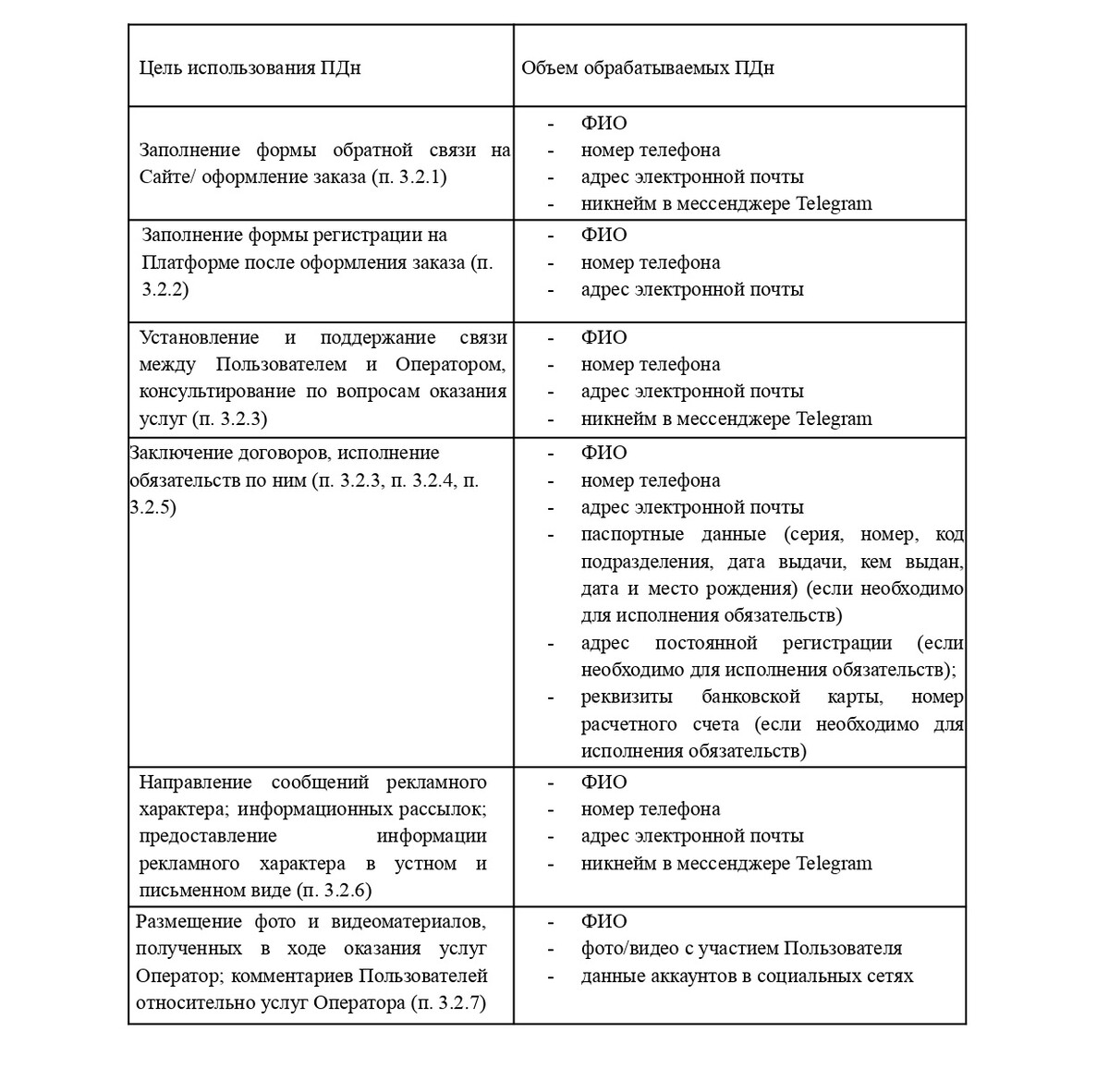 | Цель использования ПДн | Объем обрабатываемых ПДн |
|---|---|
| Заполнение формы обратной связи на Сайте/ оформление заказа (п. 3.2.1) | - ФИО<br>- номер телефона<br>- адрес электронной почты<br>- никнейм в мессенджере Telegram |
| Заполнение формы регистрации на Платформе после оформления заказа (п. 3.2.2) | - ФИО<br>- номер телефона<br>- адрес электронной почты |
| Установление и поддержание связи между Пользователем и Оператором, консультирование по вопросам оказания услуг (п. 3.2.3) | - ФИО<br>- номер телефона<br>- адрес электронной почты<br>- никнейм в мессенджере Telegram |
| Заключение договоров, исполнение обязательств по ним (п. 3.2.3, п. 3.2.4, п. 3.2.5) | - ФИО<br>- номер телефона<br>- адрес электронной почты<br>- паспортные данные (серия, номер, код подразделения, дата выдачи, кем выдан, дата и место рождения) (если необходимо для исполнения обязательств)<br>- адрес постоянной регистрации (если необходимо для исполнения обязательств);<br>- реквизиты банковской карты, номер расчетного счета (если необходимо для исполнения обязательств) |
| Направление сообщений рекламного характера; информационных рассылок; предоставление информации рекламного характера в устном и письменном виде (п. 3.2.6) | - ФИО<br>- номер телефона<br>- адрес электронной почты<br>- никнейм в мессенджере Telegram |
| Размещение фото и видеоматериалов, полученных в ходе оказания услуг Оператор; комментариев Пользователей относительно услуг Оператора (п. 3.2.7) | - ФИО<br>- фото/видео с участием Пользователя<br>- данные аккаунтов в социальных сетях |